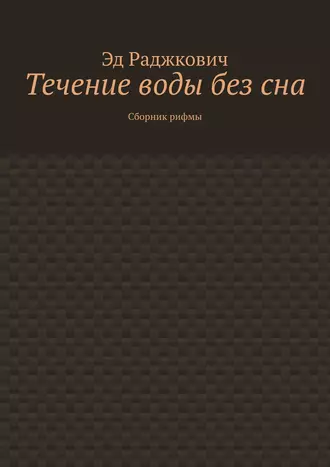 Эд Раджкович
Течение воды без сна
Сборник рифмы